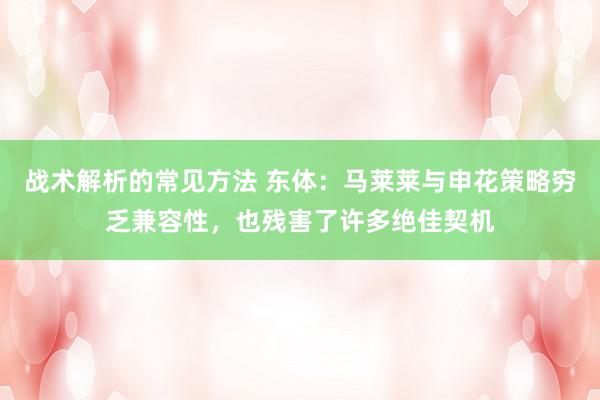 战术解析的常见方法 东体：马莱莱与申花策略穷乏兼容性，也残害了许多绝佳契机